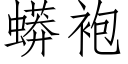 蟒袍